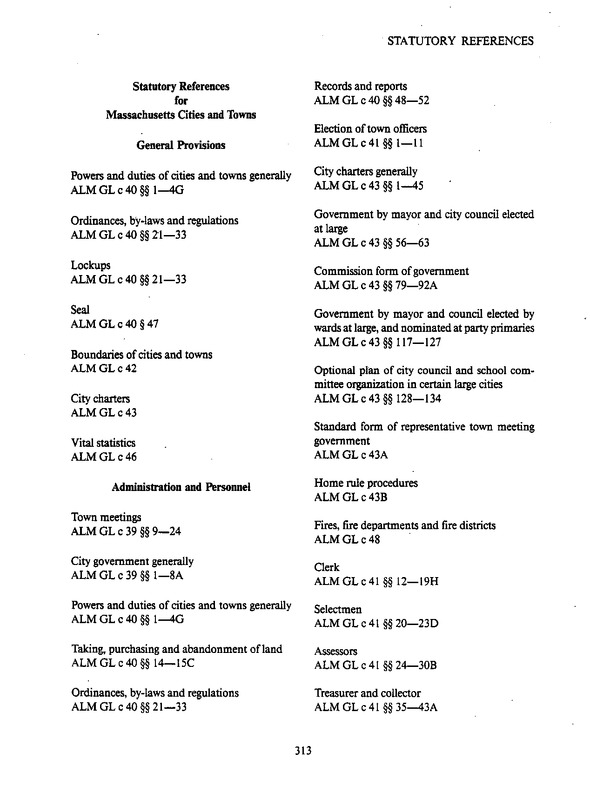 STATUTORY REFERENCES

Statutory References
for
Massachusetts Cities and Towns

General Provisions

Powers and duties of cities and towns generally
ALM GL c 40 §§ 1—4G

Ordinances, by-laws and regulations
ALM GL c 40 §§ 21—33

Lockups
ALM GL c 40 §§ 21—33

Seal
ALM GL c 40 § 47

Boundaries of cities and towns
ALM GL c 42

City charters
ALM GL c 43

Vital statistics
ALM GL c 46

Administration and Personnel

Town meetings
ALM GL c 39 §§ 9—24

City government generally
ALM GL c 39 §§ 1—8A

Powers and duties of cities and towns generally
ALM GL c 40 §§ 1—4G

Taking, purchasing and abandonment of land
ALM GL c 40 §§ 14—15C

Ordinances, by-laws and regulations
ALM GL c 40 §§ 21—33

Records and reports
ALM GL c 40 §§ 48—52

Election of town officers
ALM GL c 41 §§ 1—11

City charters generally
ALM GL c 43 §§ 1—45

Government by mayor and city council elected at large
ALM GL c 43 §§ 56—63

Commission form of government
ALM GL c 43 §§ 79—92A

Government by mayor and council elected by wards at large, and nominated at party primaries
ALM GL c 43 §§ 117—127

Optional plan of city council and school committee organization in certain large cities
ALM GL c 43 §§ 128—134

Standard form of representative town meeting government
ALM GL c 43A

Home rule procedures
ALM GL c 43B

Fires, fire departments and fire districts
ALM GL c 48

Clerk
ALM GL c 41 §§ 12—19H

Selectmen
ALM GL c 41 §§ 20—23D

Assessors
ALM GL c 41 §§ 24—30B

Treasurer and collector
ALM GL c 41 §§ 35—43A

313